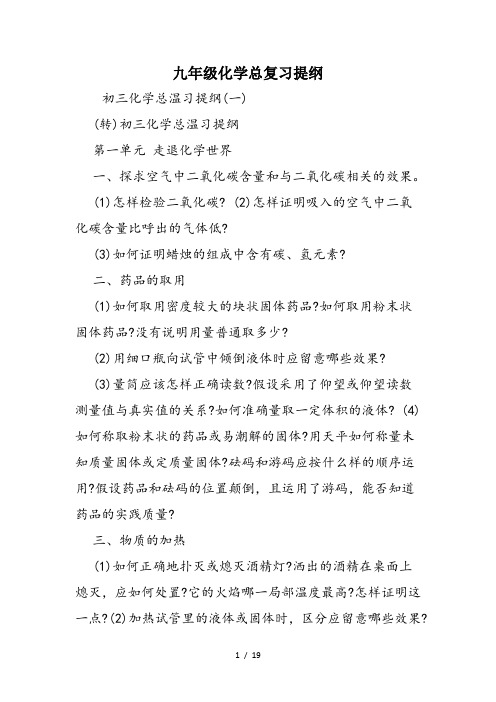 九年级化学总复习提纲

初三化学总温习提纲(一)

(转)初三化学总温习提纲

第一单元 走退化学世界

一、探求空气中二氧化碳含量和与二氧化碳相关的效果。

(1)怎样检验二氧化碳? (2)怎样证明吸入的空气中二氧化碳含量比呼出的气体低?

(3)如何证明蜡烛的组成中含有碳、氢元素?

二、药品的取用

(1)如何取用密度较大的块状固体药品?如何取用粉末状固体药品?没有说明用量普通取多少?

(2)用细口瓶向试管中倾倒液体时应留意哪些效果?

(3)量筒应该怎样正确读数?假设采用了仰望或仰望读数测量值与真实值的关系?如何准确量取一定体积的液体? (4)如何称取粉末状的药品或易潮解的固体?用天平如何称量未知质量固体或定质量固体?砝码和游码应按什么样的顺序运用?假设药品和砝码的位置颠倒,且运用了游码,能否知道药品的实践质量?

三、物质的加热

(1)如何正确地扑灭或熄灭酒精灯?洒出的酒精在桌面上熄灭,应如何处置?它的火焰哪一局部温度最高?怎样证明这一点?(2)加热试管里的液体或固体时,区分应留意哪些效果?

1 / 19